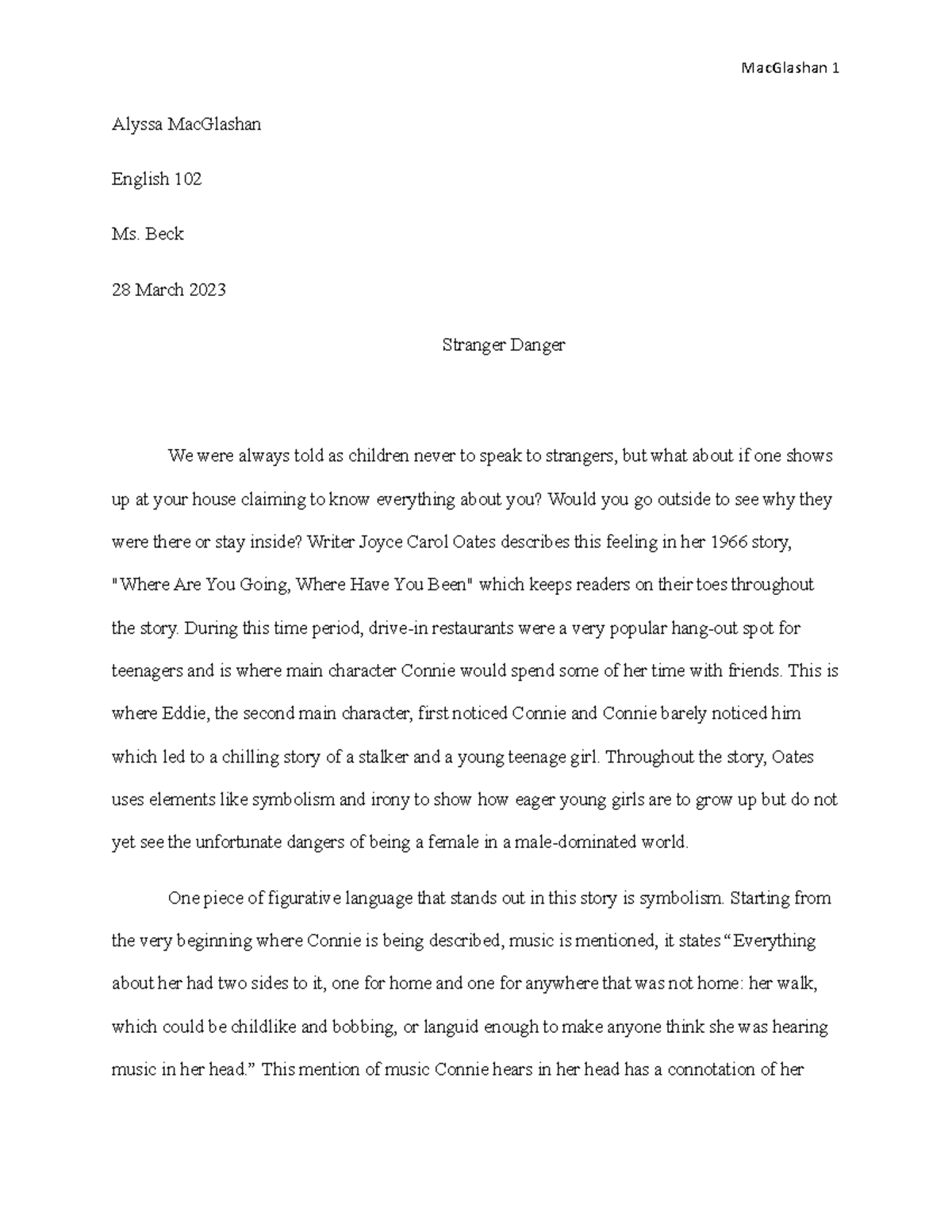 MacGlashan 1

Alyssa MacGlashan

English 102

Ms. Beck

28 March 2023

Stranger Danger

We were always told as children never to speak to strangers, but what about if one shows up at your house claiming to know everything about you? Would you go outside to see why they were there or stay inside? Writer Joyce Carol Oates describes this feeling in her 1966 story, "Where Are You Going, Where Have You Been" which keeps readers on their toes throughout the story. During this time period, drive-in restaurants were a very popular hang-out spot for teenagers and is where main character Connie would spend some of her time with friends. This is where Eddie, the second main character, first noticed Connie and Connie barely noticed him which led to a chilling story of a stalker and a young teenage girl. Throughout the story, Oates uses elements like symbolism and irony to show how eager young girls are to grow up but do not yet see the unfortunate dangers of being a female in a male-dominated world.

One piece of figurative language that stands out in this story is symbolism. Starting from the very beginning where Connie is being described, music is mentioned, it states “Everything about her had two sides to it, one for home and one for anywhere that was not home: her walk, which could be childlike and bobbing, or languid enough to make anyone think she was hearing music in her head.” This mention of music Connie hears in her head has a connotation of her